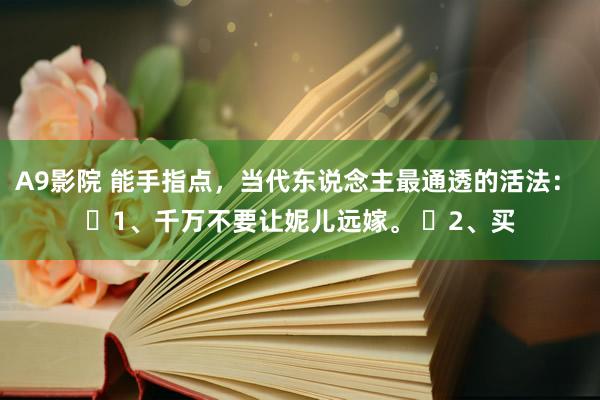 A9影院 能手指点，当代东说念主最通透的活法：
 1、千万不要让妮儿远嫁。 2、买